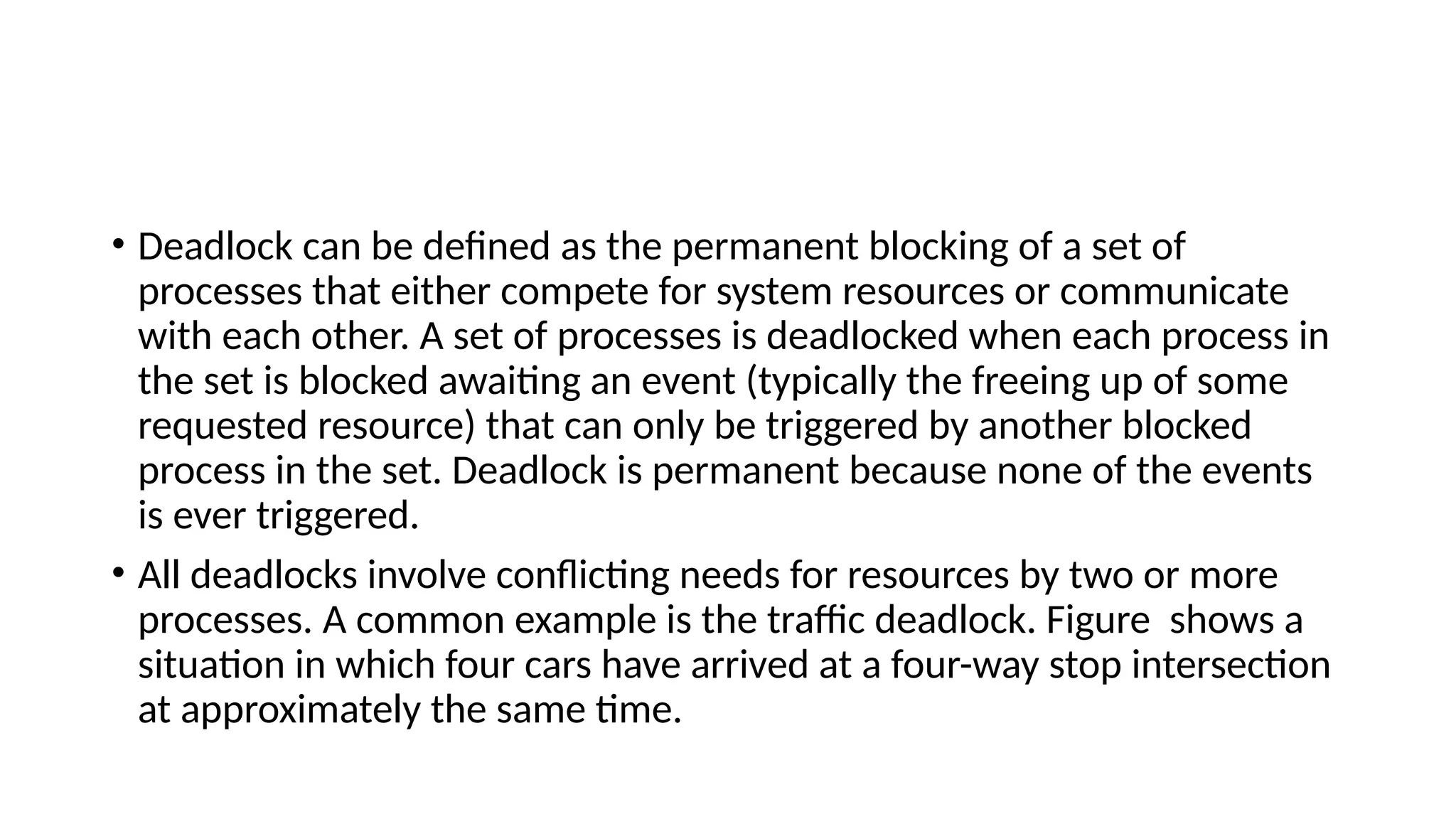 • Deadlock can be defined as the permanent blocking of a set of processes that either compete for system resources or communicate with each other. A set of processes is deadlocked when each process in the set is blocked awaiting an event (typically the freeing up of some requested resource) that can only be triggered by another blocked process in the set. Deadlock is permanent because none of the events is ever triggered.

• All deadlocks involve conflicting needs for resources by two or more processes. A common example is the traffic deadlock. Figure  shows a situation in which four cars have arrived at a four-way stop intersection at approximately the same time.